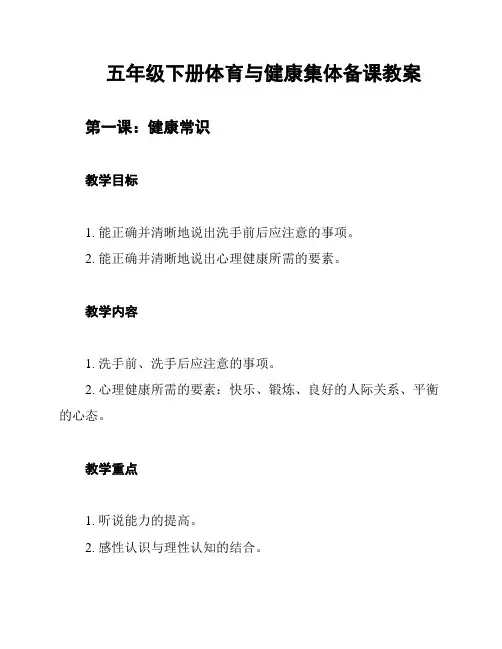 五年级下册体育与健康集体备课教案

第一课：健康常识

教学目标

1. 能正确并清晰地说出洗手前后应注意的事项。

2. 能正确并清晰地说出心理健康所需的要素。

教学内容

1. 洗手前、洗手后应注意的事项。

2. 心理健康所需的要素：快乐、锻炼、良好的人际关系、平衡的心态。

教学重点

1. 听说能力的提高。

2. 感性认识与理性认知的结合。